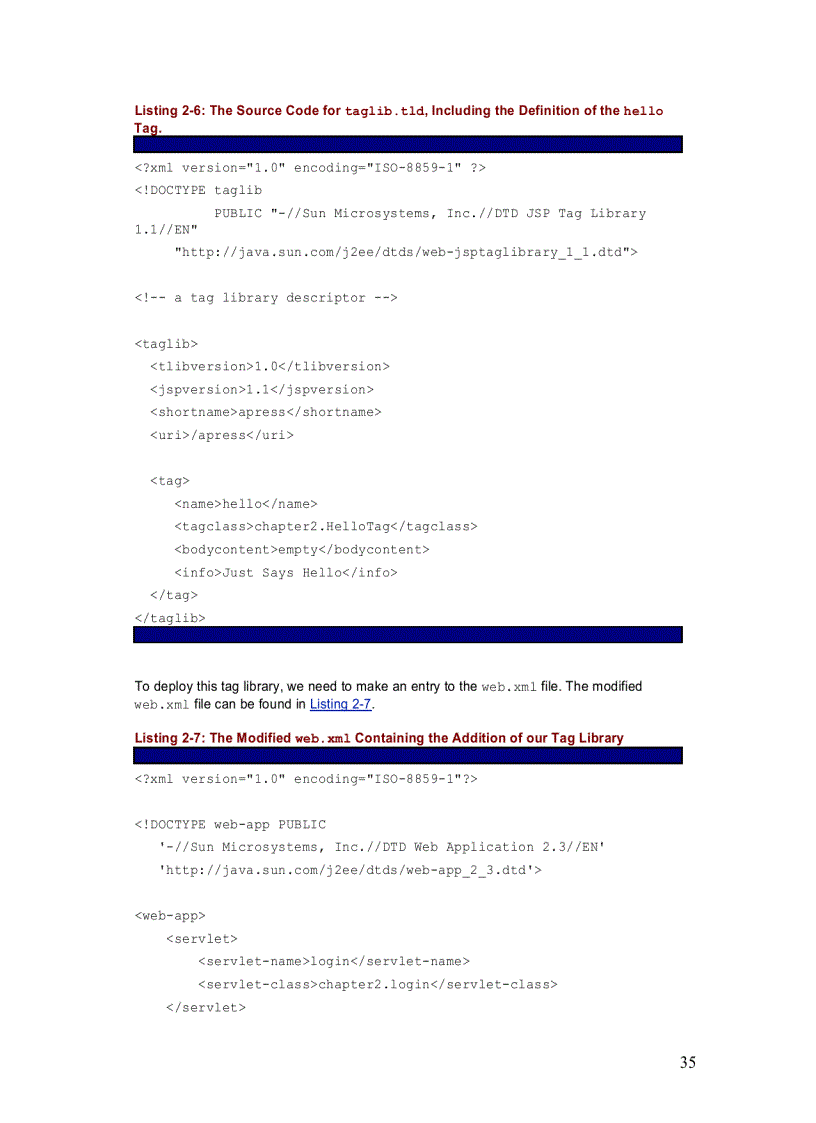 Listing 2-6: The Source Code for taglib.tld, Including the Definition of the hello Tag.

<?xml version="1.0" encoding="ISO-8859-1" ?>
<!DOCTYPE taglib
          PUBLIC "-//Sun Microsystems, Inc.//DTD JSP Tag Library 1.1//EN"
     "http://java.sun.com/j2ee/dtds/web-jsptaglibrary_1_1.dtd">

<!-- a tag library descriptor -->

<taglib>
  <tlibversion>1.0</tlibversion>
  <jspversion>1.1</jspversion>
  <shortname>apress</shortname>
  <uri>/apress</uri>

  <tag>
     <name>hello</name>
     <tagclass>chapter2.HelloTag</tagclass>
     <bodycontent>empty</bodycontent>
     <info>Just Says Hello</info>
  </tag>
</taglib>

To deploy this tag library, we need to make an entry to the web.xml file. The modified web.xml file can be found in Listing 2-7.

Listing 2-7: The Modified web.xml Containing the Addition of our Tag Library

<?xml version="1.0" encoding="ISO-8859-1"?>

<!DOCTYPE web-app PUBLIC
   '-//Sun Microsystems, Inc.//DTD Web Application 2.3//EN'
   'http://java.sun.com/j2ee/dtds/web-app_2_3.dtd'>

<web-app>
    <servlet>
        <servlet-name>login</servlet-name>
        <servlet-class>chapter2.login</servlet-class>
    </servlet>

35